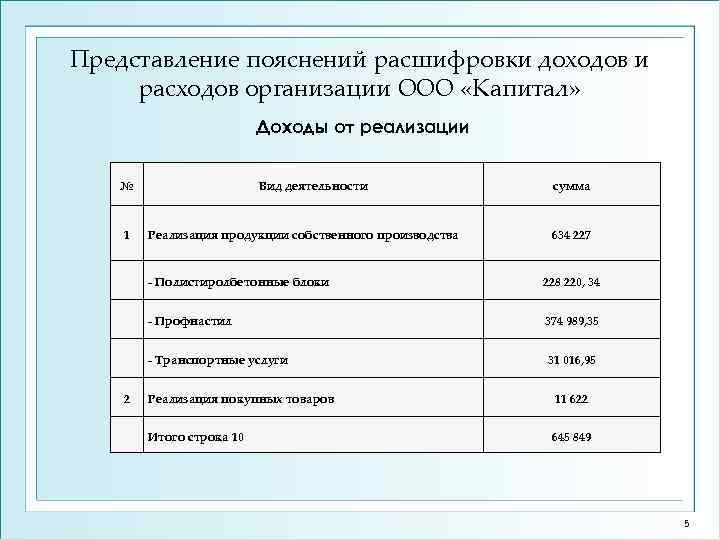 Представление пояснений расшифровки доходов и расходов организации ООО «Капитал»

Доходы от реализации

| № | Вид деятельности | сумма |
|---|---|---|
| 1 | Реализация продукции собственного производства | 634 227 |
| | - Полистиролбетонные блоки | 228 220, 34 |
| | - Профнастил | 374 989,35 |
| | - Транспортные услуги | 31 016,95 |
| 2 | Реализация покупных товаров | 11 622 |
| | Итого строка 10 | 645 849 |

5